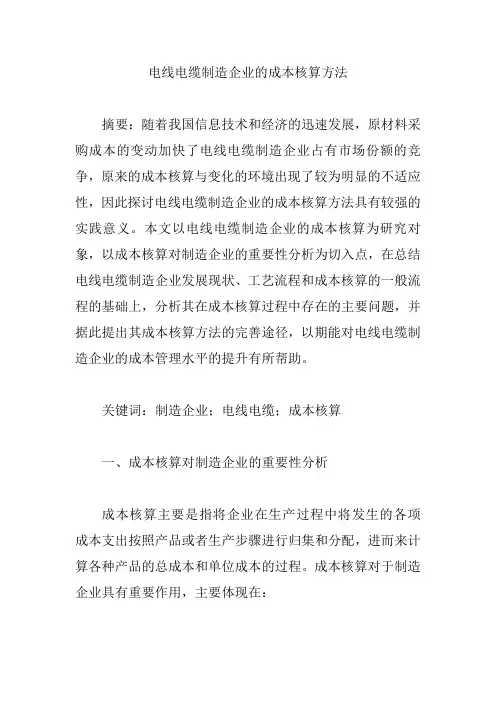 电线电缆制造企业的成本核算方法

摘要：随着我国信息技术和经济的迅速发展，原材料采购成本的变动加快了电线电缆制造企业占有市场份额的竞争，原来的成本核算与变化的环境出现了较为明显的不适应性，因此探讨电线电缆制造企业的成本核算方法具有较强的实践意义。本文以电线电缆制造企业的成本核算为研究对象，以成本核算对制造企业的重要性分析为切入点，在总结电线电缆制造企业发展现状、工艺流程和成本核算的一般流程的基础上，分析其在成本核算过程中存在的主要问题，并据此提出其成本核算方法的完善途径，以期能对电线电缆制造企业的成本管理水平的提升有所帮助。

关键词：制造企业；电线电缆；成本核算

一、成本核算对制造企业的重要性分析

成本核算主要是指将企业在生产过程中将发生的各项成本支出按照产品或者生产步骤进行归集和分配，进而来计算各种产品的总成本和单位成本的过程。成本核算对于制造企业具有重要作用，主要体现在：